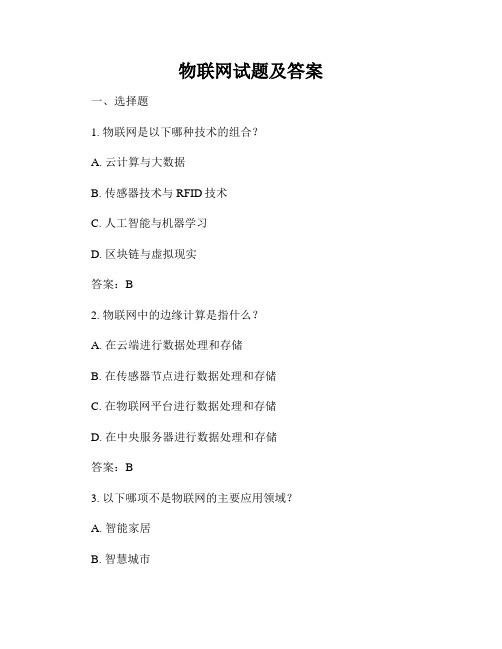 物联网试题及答案

一、选择题

1. 物联网是以下哪种技术的组合？

A. 云计算与大数据

B. 传感器技术与 RFID 技术

C. 人工智能与机器学习

D. 区块链与虚拟现实

答案：B

2. 物联网中的边缘计算是指什么？

A. 在云端进行数据处理和存储

B. 在传感器节点进行数据处理和存储

C. 在物联网平台进行数据处理和存储

D. 在中央服务器进行数据处理和存储

答案：B

3. 以下哪项不是物联网的主要应用领域？

A. 智能家居

B. 智慧城市